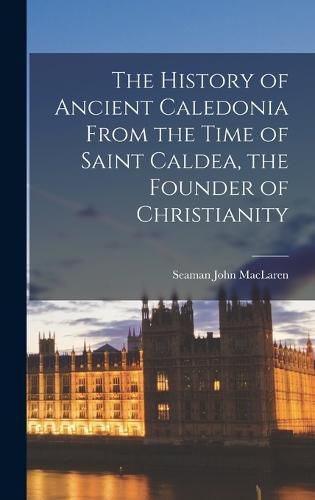 The History of Ancient Caledonia From the Time of Saint Caldea, the Founder of Christianity

Seaman John MacLaren